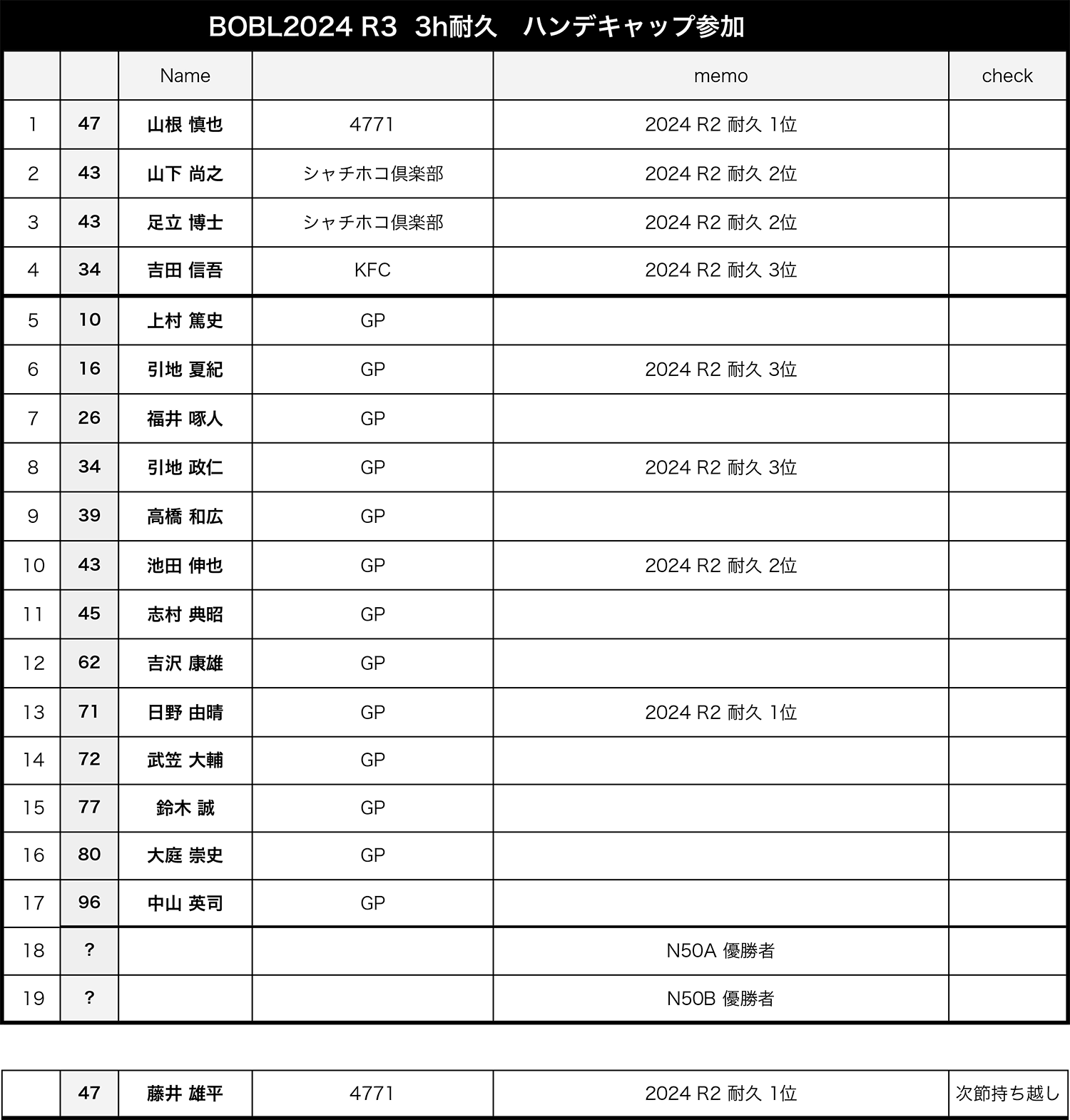 BOBL2024 R3 3h耐久 ハンデキャップ参加

| | | Name | | memo | check |
|---|---|---|---|---|---|
| 1 | 47 | 山根 慎也 | 4771 | 2024 R2 耐久 1位 | |
| 2 | 43 | 山下 尚之 | シャチホコ倶楽部 | 2024 R2 耐久 2位 | |
| 3 | 43 | 足立 博士 | シャチホコ倶楽部 | 2024 R2 耐久 2位 | |
| 4 | 34 | 吉田 信吾 | KFC | 2024 R2 耐久 3位 | |
| 5 | 10 | 上村 篤史 | GP | | |
| 6 | 16 | 引地 夏紀 | GP | 2024 R2 耐久 3位 | |
| 7 | 26 | 福井 啄人 | GP | | |
| 8 | 34 | 引地 政仁 | GP | 2024 R2 耐久 3位 | |
| 9 | 39 | 高橋 和広 | GP | | |
| 10 | 43 | 池田 伸也 | GP | 2024 R2 耐久 2位 | |
| 11 | 45 | 志村 典昭 | GP | | |
| 12 | 62 | 吉沢 康雄 | GP | | |
| 13 | 71 | 日野 由晴 | GP | 2024 R2 耐久 1位 | |
| 14 | 72 | 武笠 大輔 | GP | | |
| 15 | 77 | 鈴木 誠 | GP | | |
| 16 | 80 | 大庭 崇史 | GP | | |
| 17 | 96 | 中山 英司 | GP | | |
| 18 | ? | | | N50A 優勝者 | |
| 19 | ? | | | N50B 優勝者 | |

| | 47 | 藤井 雄平 | 4771 | 2024 R2 耐久 1位 | 次節持ち越し |
|---|---|---|---|---|---|